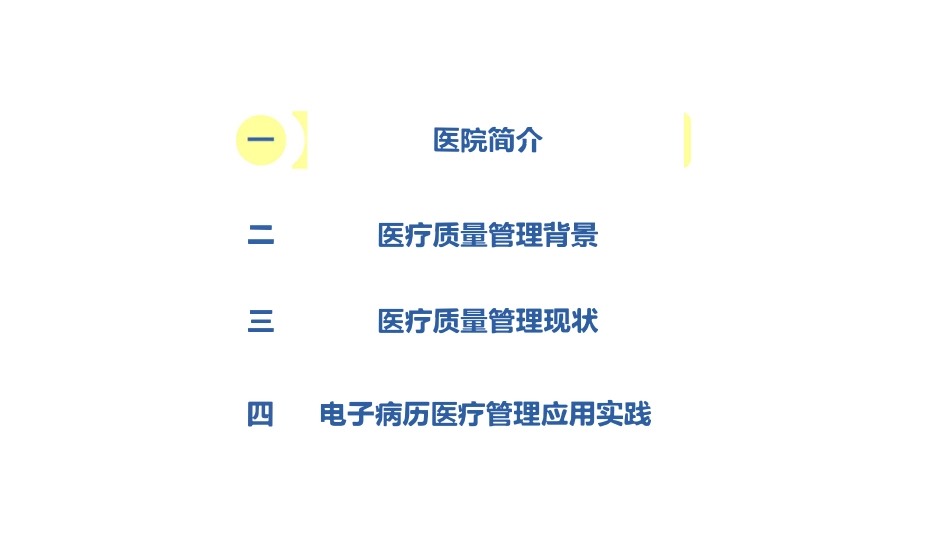 一 医院简介

二 医疗质量管理背景

三 医疗质量管理现状

四 电子病历医疗管理应用实践